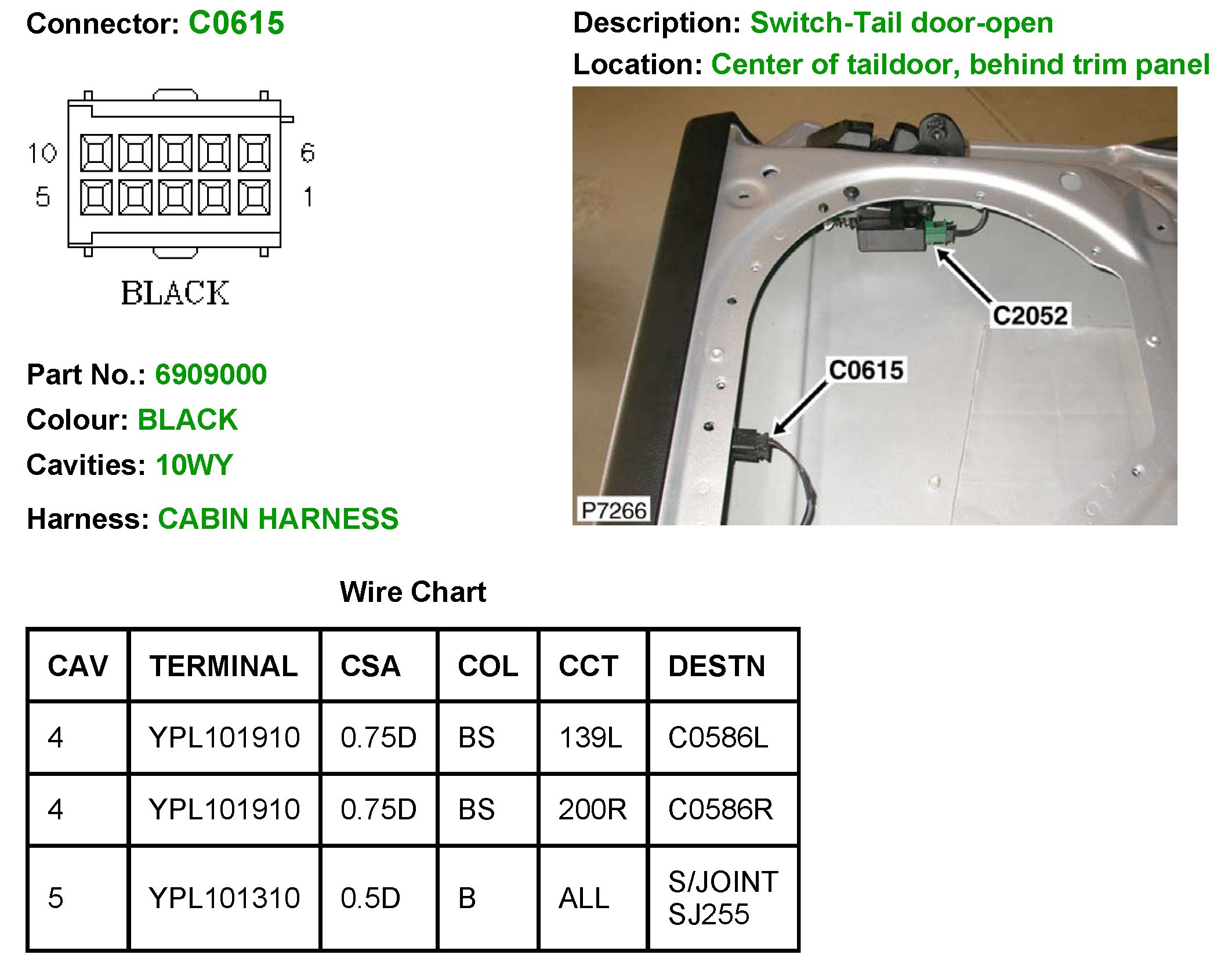 Connector: C0615

10 6
5 1
BLACK

Part No.: 6909000
Colour: BLACK
Cavities: 10WY
Harness: CABIN HARNESS

Description: Switch-Tail door-open
Location: Center of taildoor, behind trim panel

C2052
C0615
P7266

Wire Chart

| CAV | TERMINAL | CSA | COL | CCT | DESTN |
|---|---|---|---|---|---|
| 4 | YPL101910 | 0.75D | BS | 139L | C0586L |
| 4 | YPL101910 | 0.75D | BS | 200R | C0586R |
| 5 | YPL101310 | 0.5D | B | ALL | S/JOINT SJ255 |